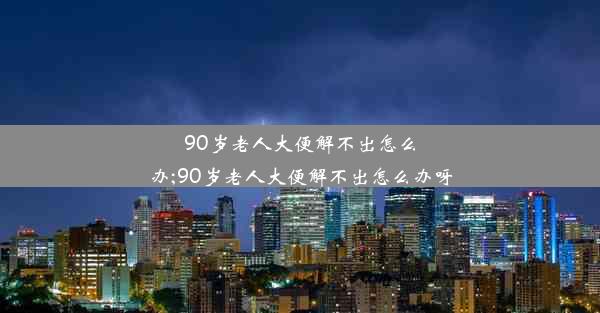 90岁老人大便解不出怎么办;90岁老人大便解不出怎么办呀